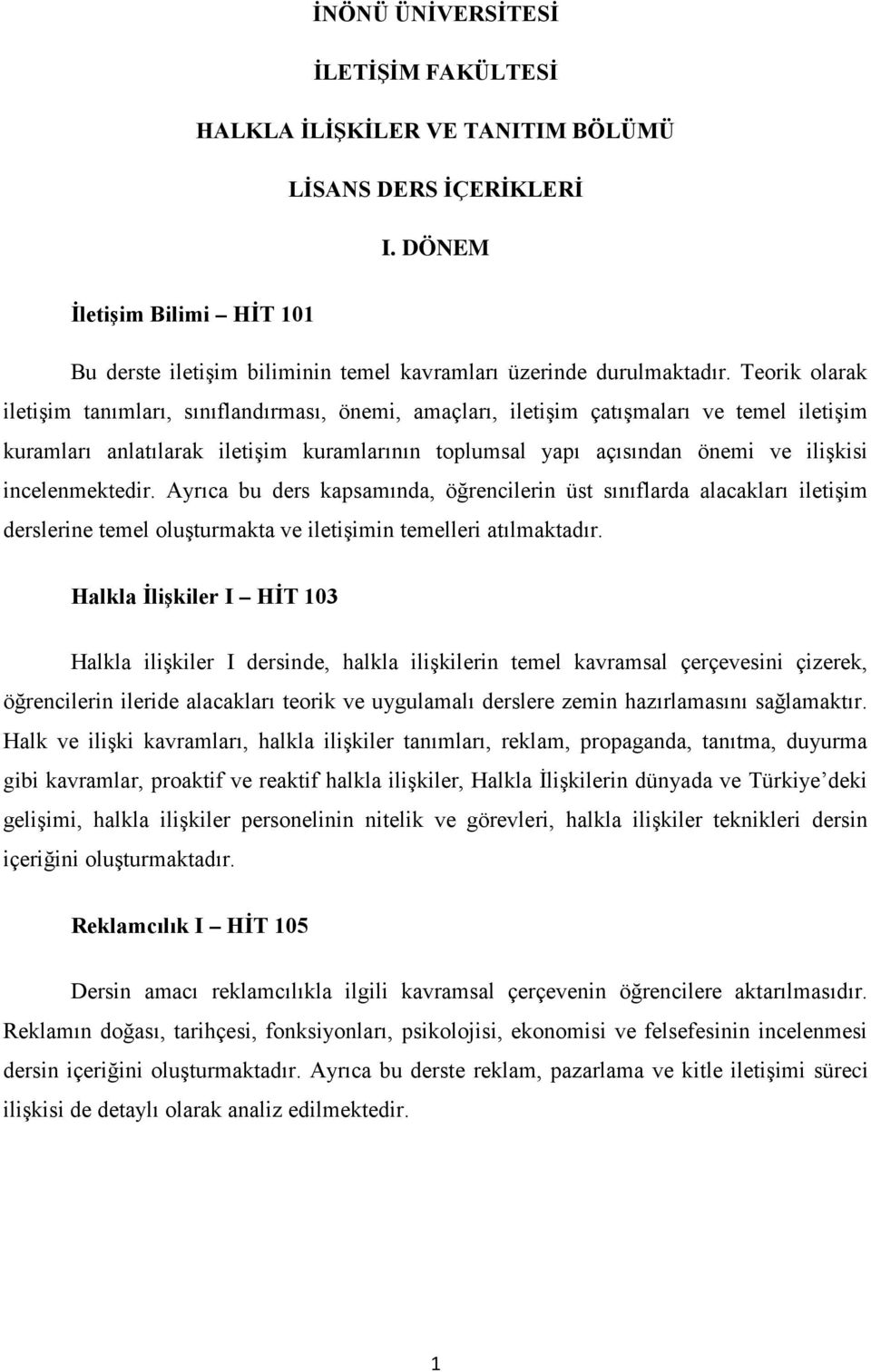 İNÖNÜ ÜNİVERSİTESİ

İLETİŞİM FAKÜLTESİ

HALKLA İLİŞKİLER VE TANITIM BÖLÜMÜ

LİSANS DERS İÇERİKLERİ

I. DÖNEM

İletişim Bilimi – HİT 101

Bu derste iletişim biliminin temel kavramları üzerinde durulmaktadır. Teorik olarak iletişim tanımları, sınıflandırması, önemi, amaçları, iletişim çatışmaları ve temel iletişim kuramları anlatılarak iletişim kuramlarının toplumsal yapı açısından önemi ve ilişkisi incelenmektedir. Ayrıca bu ders kapsamında, öğrencilerin üst sınıflarda alacakları iletişim derslerine temel oluşturmakta ve iletişimin temelleri atılmaktadır.

Halkla İlişkiler I – HİT 103

Halkla ilişkiler I dersinde, halkla ilişkilerin temel kavramsal çerçevesini çizerek, öğrencilerin ileride alacakları teorik ve uygulamalı derslere zemin hazırlamasını sağlamaktır. Halk ve ilişki kavramları, halkla ilişkiler tanımları, reklam, propaganda, tanıtma, duyurma gibi kavramlar, proaktif ve reaktif halkla ilişkiler, Halkla İlişkilerin dünyada ve Türkiye'deki gelişimi, halkla ilişkiler personelinin nitelik ve görevleri, halkla ilişkiler teknikleri dersin içeriğini oluşturmaktadır.

Reklamcılık I – HİT 105

Dersin amacı reklamcılıkla ilgili kavramsal çerçevenin öğrencilere aktarılmasıdır. Reklamın doğası, tarihçesi, fonksiyonları, psikolojisi, ekonomisi ve felsefesinin incelenmesi dersin içeriğini oluşturmaktadır. Ayrıca bu derste reklam, pazarlama ve kitle iletişimi süreci ilişkisi de detaylı olarak analiz edilmektedir.

1